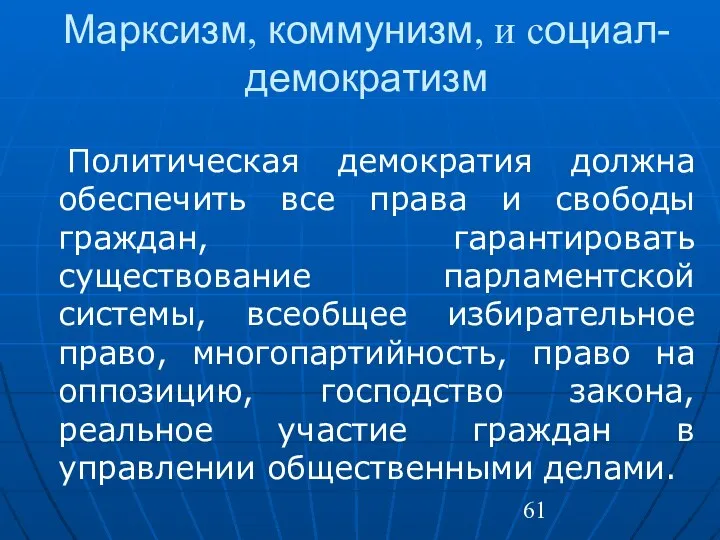 Марксизм, коммунизм, и социал-демократизм

Политическая демократия должна обеспечить все права и свободы граждан, гарантировать существование парламентской системы, всеобщее избирательное право, многопартийность, право на оппозицию, господство закона, реальное участие граждан в управлении общественными делами.

61